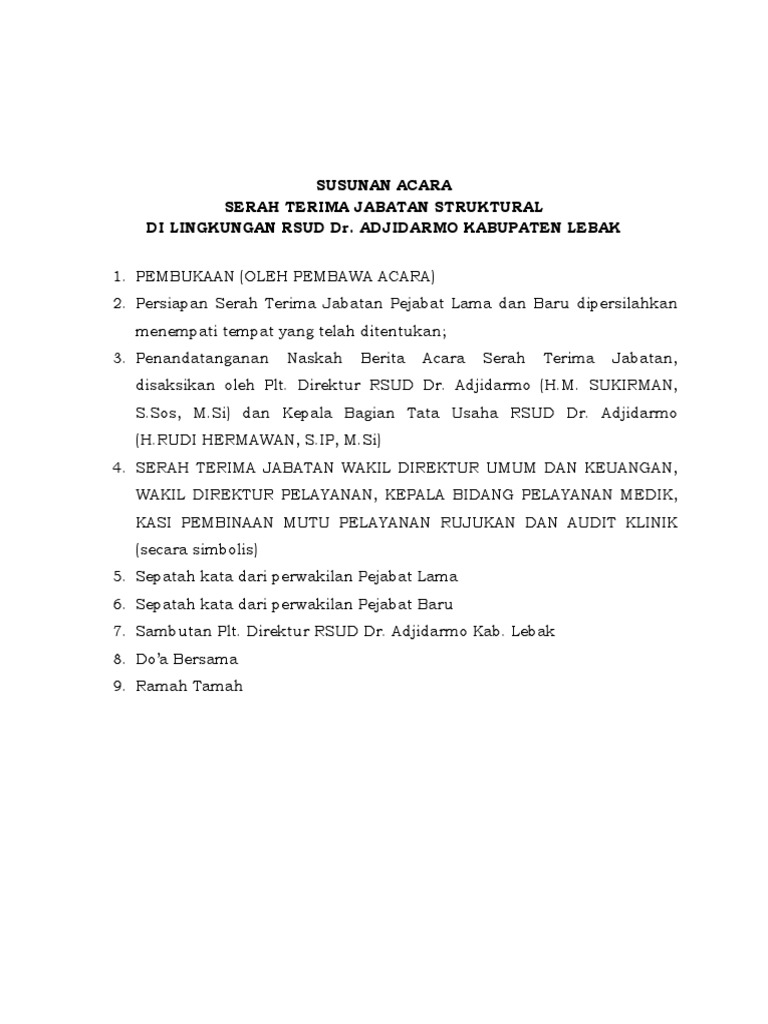 SUSUNAN ACARA
SERAH TERIMA JABATAN STRUKTURAL
DI LINGKUNGAN RSUD Dr. ADJIDARMO KABUPATEN LEBAK

1. PEMBUKAAN (OLEH PEMBAWA ACARA)
2. Persiapan Serah Terima Jabatan Pejabat Lama dan Baru dipersilahkan menempati tempat yang telah ditentukan;
3. Penandatanganan Naskah Berita Acara Serah Terima Jabatan, disaksikan oleh Plt. Direktur RSUD Dr. Adjidarmo (H.M. SUKIRMAN, S.Sos, M.Si) dan Kepala Bagian Tata Usaha RSUD Dr. Adjidarmo (H.RUDI HERMAWAN, S.IP, M.Si)
4. SERAH TERIMA JABATAN WAKIL DIREKTUR UMUM DAN KEUANGAN, WAKIL DIREKTUR PELAYANAN, KEPALA BIDANG PELAYANAN MEDIK, KASI PEMBINAAN MUTU PELAYANAN RUJUKAN DAN AUDIT KLINIK (secara simbolis)
5. Sepatah kata dari perwakilan Pejabat Lama
6. Sepatah kata dari perwakilan Pejabat Baru
7. Sambutan Plt. Direktur RSUD Dr. Adjidarmo Kab. Lebak
8. Do'a Bersama
9. Ramah Tamah